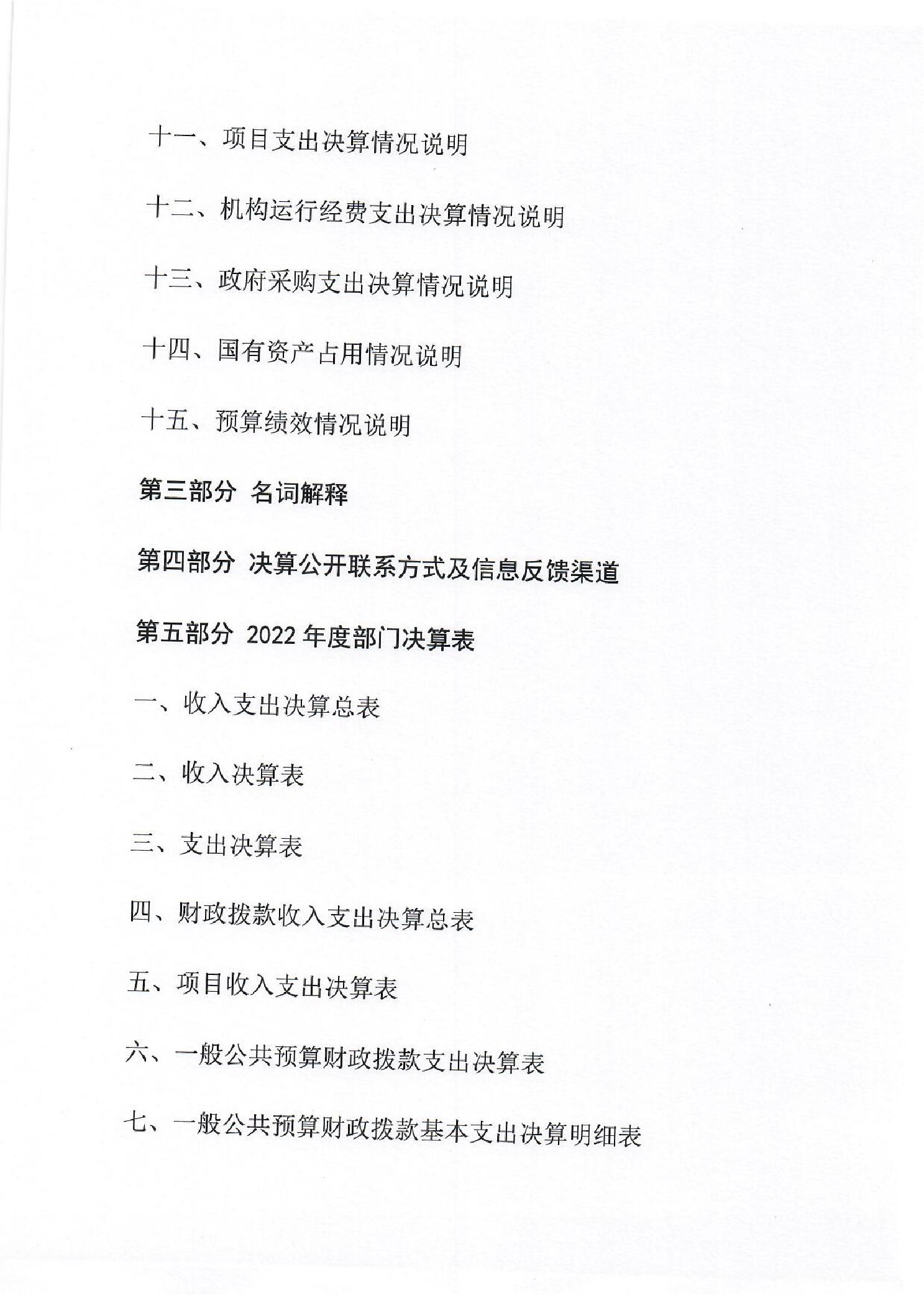 十一、项目支出决算情况说明

十二、机构运行经费支出决算情况说明

十三、政府采购支出决算情况说明

十四、国有资产占用情况说明

十五、预算绩效情况说明

第三部分 名词解释

第四部分 决算公开联系方式及信息反馈渠道

第五部分 2022 年度部门决算表

一、收入支出决算总表

二、收入决算表

三、支出决算表

四、财政拨款收入支出决算总表

五、项目收入支出决算表

六、一般公共预算财政拨款支出决算表

七、一般公共预算财政拨款基本支出决算明细表